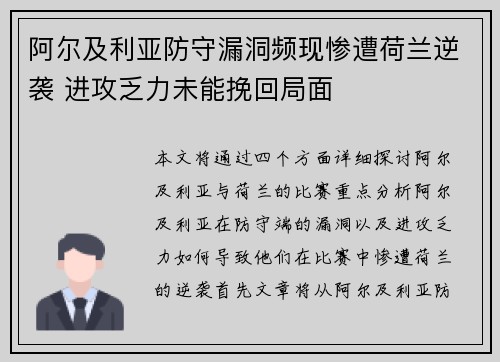 阿尔及利亚防守漏洞频现惨遭荷兰逆袭 进攻乏力未能挽回局面

本文将通过四个方面详细探讨阿尔及利亚与荷兰的比赛重点分析阿尔及利亚在防守端的漏洞以及进攻乏力如何导致他们在比赛中惨遭荷兰的逆袭首先文章将从阿尔及利亚防